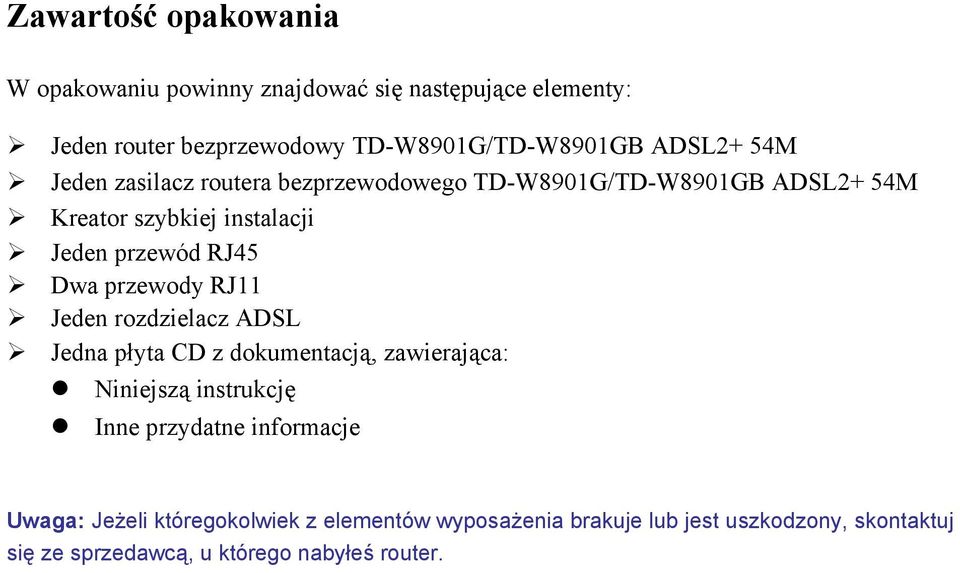 Zawartość opakowania

W opakowaniu powinny znajdować się następujące elementy:

➢ Jeden router bezprzewodowy TD-W8901G/TD-W8901GB ADSL2+ 54M
➢ Jeden zasilacz routera bezprzewodowego TD-W8901G/TD-W8901GB ADSL2+ 54M
➢ Kreator szybkiej instalacji
➢ Jeden przewód RJ45
➢ Dwa przewody RJ11
➢ Jeden rozdzielacz ADSL
➢ Jedna płyta CD z dokumentacją, zawierająca:
● Niniejszą instrukcję
● Inne przydatne informacje

Uwaga: Jeżeli któregokolwiek z elementów wyposażenia brakuje lub jest uszkodzony, skontaktuj się ze sprzedawcą, u którego nabyłeś router.